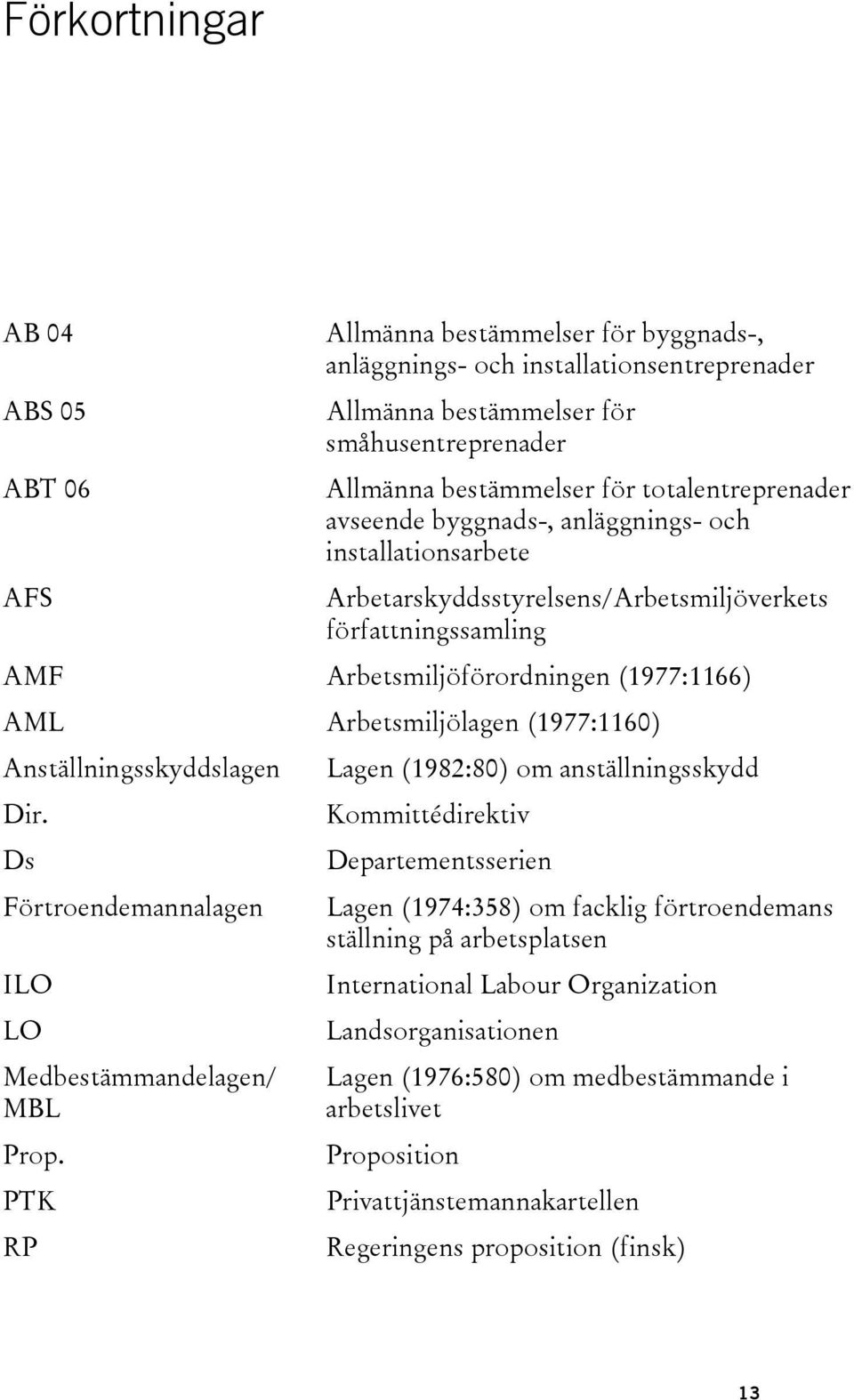 Förkortningar

| | |
|---|---|
| AB 04 | Allmänna bestämmelser för byggnads-, anläggnings- och installationsentreprenader |
| ABS 05 | Allmänna bestämmelser för småhusentreprenader |
| ABT 06 | Allmänna bestämmelser för totalentreprenader avseende byggnads-, anläggnings- och installationsarbete |
| AFS | Arbetarskyddsstyrelsens/Arbetsmiljöverkets författningssamling |
| AMF | Arbetsmiljöförordningen (1977:1166) |
| AML | Arbetsmiljölagen (1977:1160) |
| Anställningsskyddslagen | Lagen (1982:80) om anställningsskydd |
| Dir. | Kommittédirektiv |
| Ds | Departementsserien |
| Förtroendemannalagen | Lagen (1974:358) om facklig förtroendemans ställning på arbetsplatsen |
| ILO | International Labour Organization |
| LO | Landsorganisationen |
| Medbestämmandelagen/ MBL | Lagen (1976:580) om medbestämmande i arbetslivet |
| Prop. | Proposition |
| PTK | Privattjänstemannakartellen |
| RP | Regeringens proposition (finsk) |

13